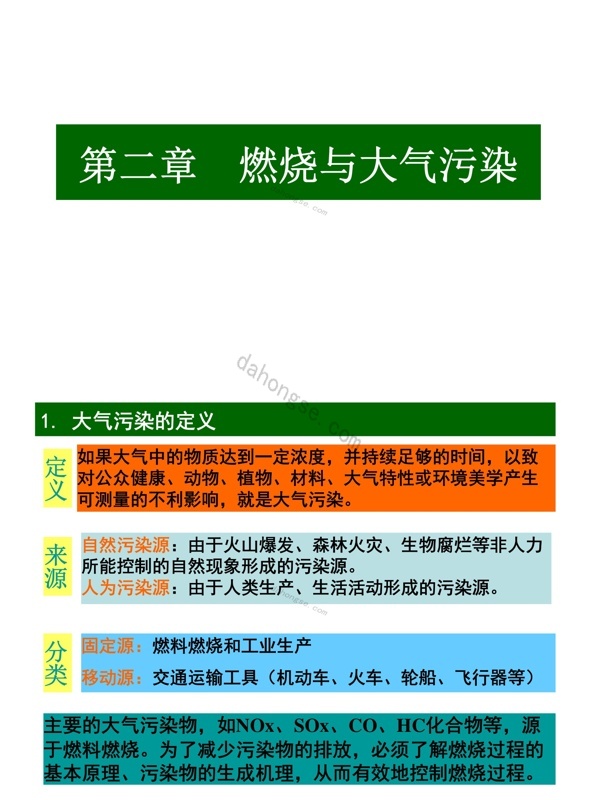 第二章　燃烧与大气污染

dahongse.com

1. 大气污染的定义

定义

如果大气中的物质达到一定浓度，并持续足够的时间，以致对公众健康、动物、植物、材料、大气特性或环境美学产生可测量的不利影响，就是大气污染。

来源

自然污染源：由于火山爆发、森林火灾、生物腐烂等非人力所能控制的自然现象形成的污染源。
人为污染源：由于人类生产、生活活动形成的污染源。

分类

固定源：燃料燃烧和工业生产
移动源：交通运输工具（机动车、火车、轮船、飞行器等）

主要的大气污染物，如NOx、SOx、CO、HC化合物等，源于燃料燃烧。为了减少污染物的排放，必须了解燃烧过程的基本原理、污染物的生成机理，从而有效地控制燃烧过程。